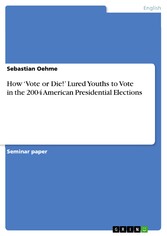 English

Sebastian Oehme

How 'Vote or Die!' Lured Youths to Vote in the 2004 American Presidential Elections

Seminar paper

GRIN